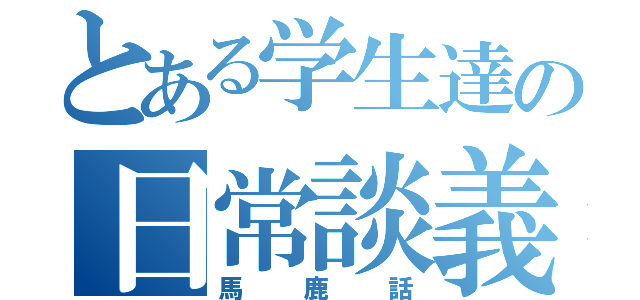 とある学生達の
日常談義
馬鹿話